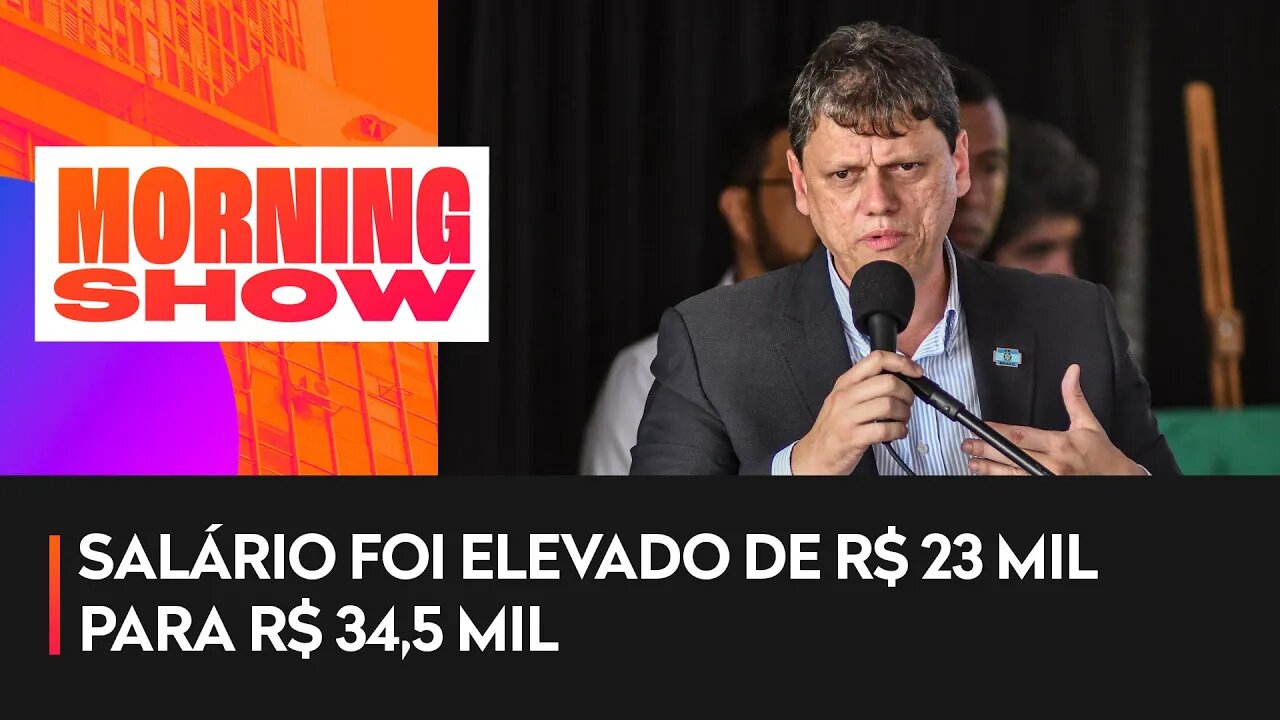 MORNING SHOW

SALÁRIO FOI ELEVADO DE R$ 23 MIL PARA R$ 34,5 MIL